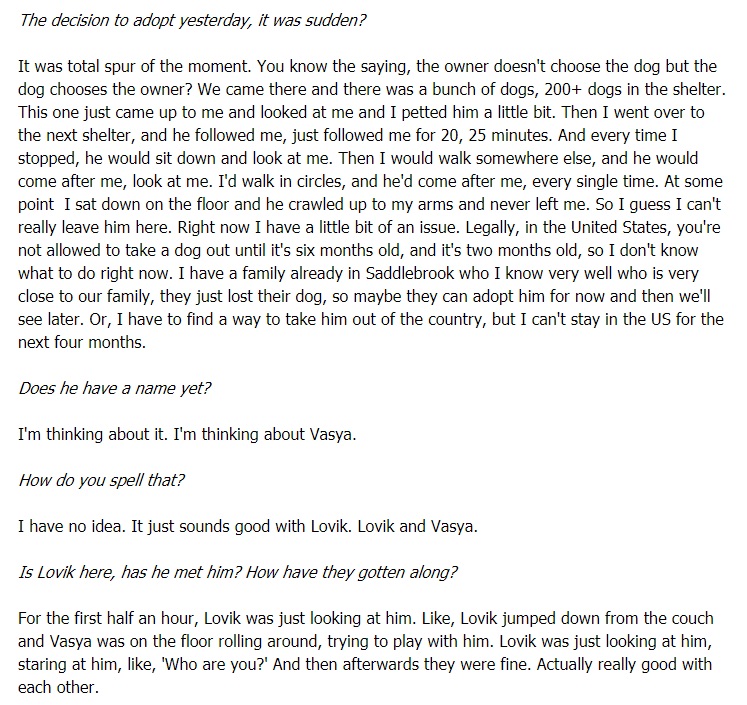 The decision to adopt yesterday, it was sudden?

It was total spur of the moment. You know the saying, the owner doesn't choose the dog but the dog chooses the owner? We came there and there was a bunch of dogs, 200+ dogs in the shelter. This one just came up to me and looked at me and I petted him a little bit. Then I went over to the next shelter, and he followed me, just followed me for 20, 25 minutes. And every time I stopped, he would sit down and look at me. Then I would walk somewhere else, and he would come after me, look at me. I'd walk in circles, and he'd come after me, every single time. At some point I sat down on the floor and he crawled up to my arms and never left me. So I guess I can't really leave him here. Right now I have a little bit of an issue. Legally, in the United States, you're not allowed to take a dog out until it's six months old, and it's two months old, so I don't know what to do right now. I have a family already in Saddlebrook who I know very well who is very close to our family, they just lost their dog, so maybe they can adopt him for now and then we'll see later. Or, I have to find a way to take him out of the country, but I can't stay in the US for the next four months.

Does he have a name yet?

I'm thinking about it. I'm thinking about Vasya.

How do you spell that?

I have no idea. It just sounds good with Lovik. Lovik and Vasya.

Is Lovik here, has he met him? How have they gotten along?

For the first half an hour, Lovik was just looking at him. Like, Lovik jumped down from the couch and Vasya was on the floor rolling around, trying to play with him. Lovik was just looking at him, staring at him, like, 'Who are you?' And then afterwards they were fine. Actually really good with each other.